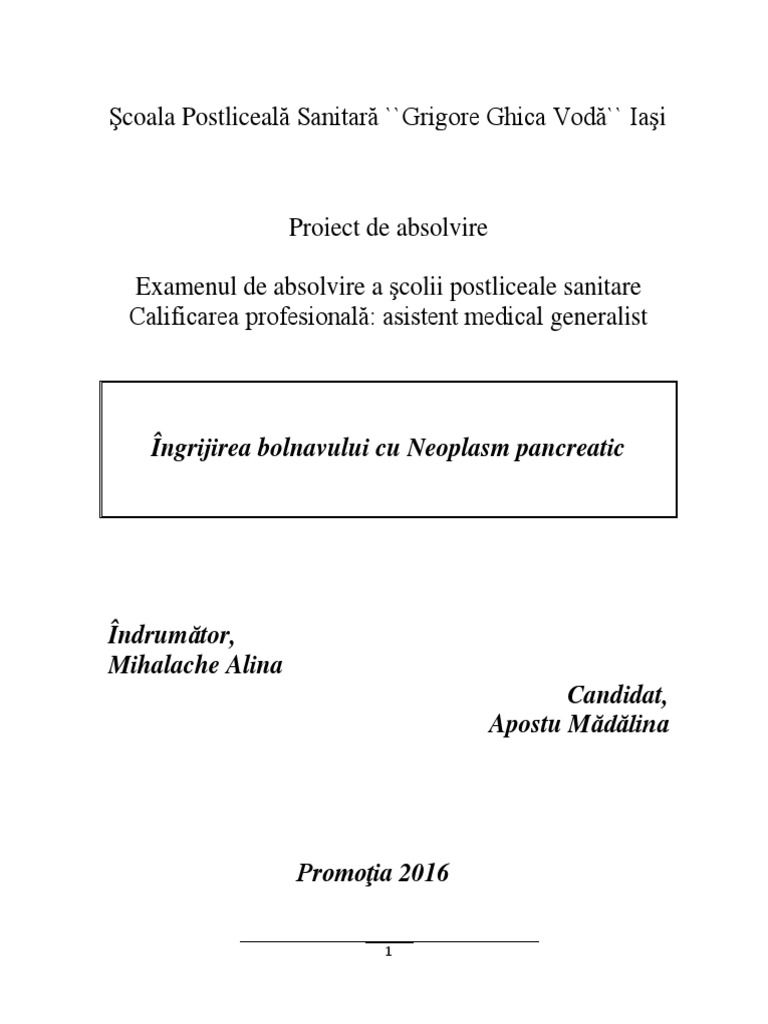 Şcoala Postliceală Sanitară ``Grigore Ghica Vodă`` Iaşi

Proiect de absolvire

Examenul de absolvire a şcolii postliceale sanitare
Calificarea profesională: asistent medical generalist

Îngrijirea bolnavului cu Neoplasm pancreatic

Îndrumător,
Mihalache Alina

Candidat,
Apostu Mădălina

Promoţia 2016

1